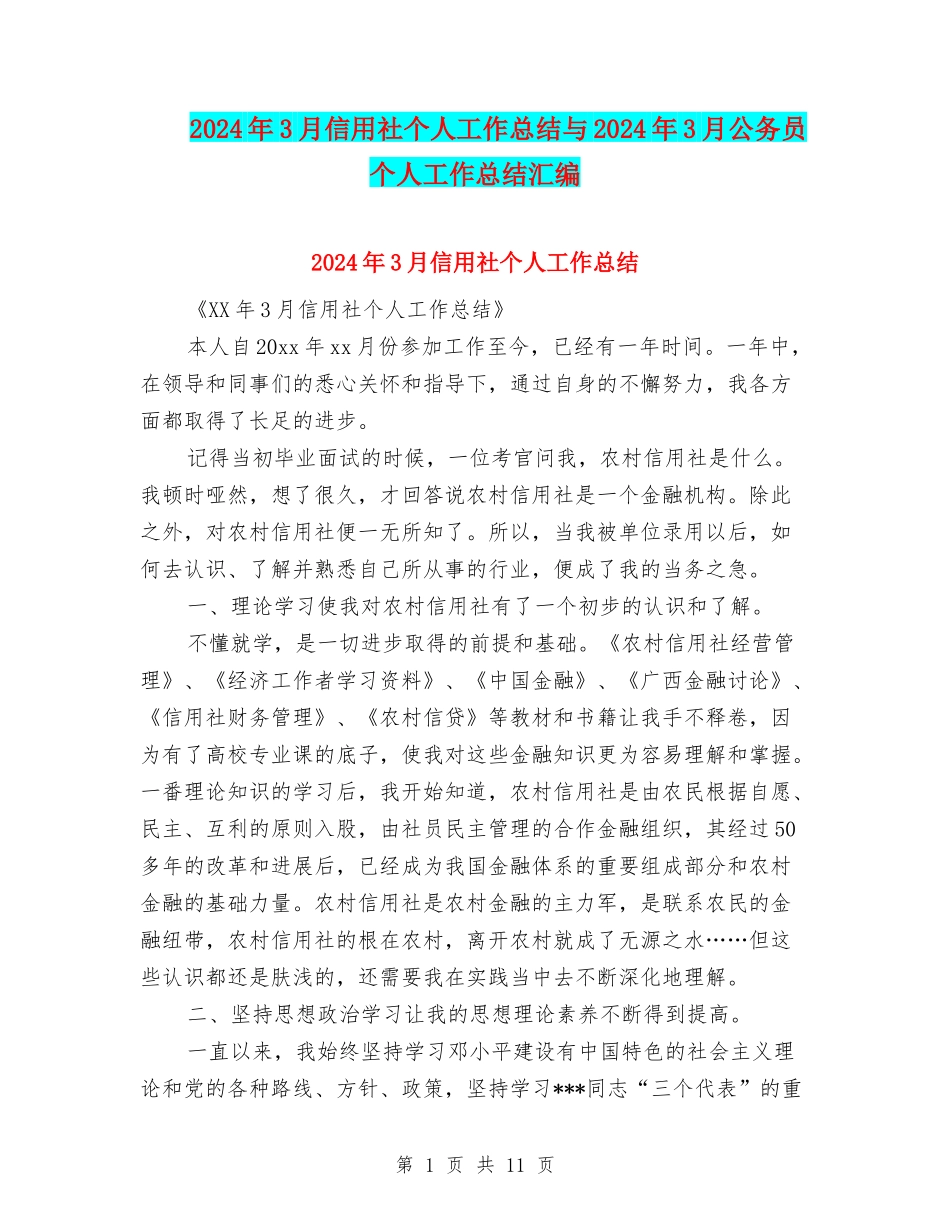 2024年3月信用社个人工作总结与2024年3月公务员个人工作总结汇编

2024年3月信用社个人工作总结

《XX年3月信用社个人工作总结》

本人自20xx年xx月份参加工作至今，已经有一年时间。一年中，在领导和同事们的悉心关怀和指导下，通过自身的不懈努力，我各方面都取得了长足的进步。

记得当初毕业面试的时候，一位考官问我，农村信用社是什么。我顿时哑然，想了很久，才回答说农村信用社是一个金融机构。除此之外，对农村信用社便一无所知了。所以，当我被单位录用以后，如何去认识、了解并熟悉自己所从事的行业，便成了我的当务之急。

一、理论学习使我对农村信用社有了一个初步的认识和了解。

不懂就学，是一切进步取得的前提和基础。《农村信用社经营管理》、《经济工作者学习资料》、《中国金融》、《广西金融讨论》、《信用社财务管理》、《农村信贷》等教材和书籍让我手不释卷，因为有了高校专业课的底子，使我对这些金融知识更为容易理解和掌握。一番理论知识的学习后，我开始知道，农村信用社是由农民根据自愿、民主、互利的原则入股，由社员民主管理的合作金融组织，其经过50多年的改革和进展后，已经成为我国金融体系的重要组成部分和农村金融的基础力量。农村信用社是农村金融的主力军，是联系农民的金融纽带，农村信用社的根在农村，离开农村就成了无源之水……但这些认识都还是肤浅的，还需要我在实践当中去不断深化地理解。

二、坚持思想政治学习让我的思想理论素养不断得到提高。

一直以来，我始终坚持学习邓小平建设有中国特色的社会主义理论和党的各种路线、方针、政策，坚持学习***同志“三个代表”的重

第 1 页 共 11 页